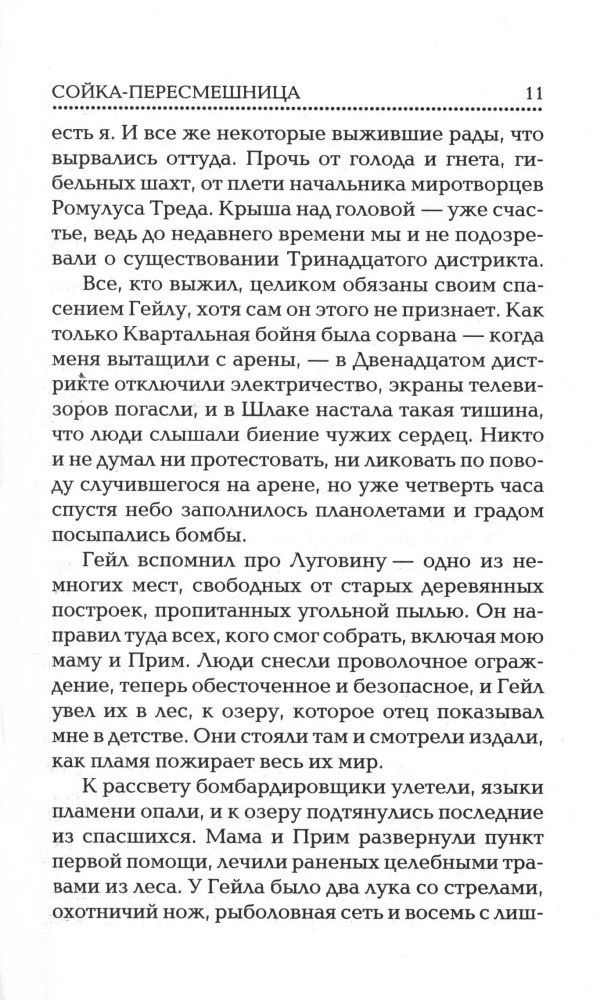 СОЙКА-ПЕРЕСМЕШНИЦА 11

есть я. И все же некоторые выжившие рады, что вырвались оттуда. Прочь от голода и гнета, гибельных шахт, от плети начальника миротворцев Ромулуса Треда. Крыша над головой — уже счастье, ведь до недавнего времени мы и не подозревали о существовании Тринадцатого дистрикта.

Все, кто выжил, целиком обязаны своим спасением Гейлу, хотя сам он этого не признает. Как только Квартальная бойня была сорвана — когда меня вытащили с арены, — в Двенадцатом дистрикте отключили электричество, экраны телевизоров погасли, и в Шлаке настала такая тишина, что люди слышали биение чужих сердец. Никто и не думал ни протестовать, ни ликовать по поводу случившегося на арене, но уже четверть часа спустя небо заполнилось планолетами и градом посыпались бомбы.

Гейл вспомнил про Луговину — одно из немногих мест, свободных от старых деревянных построек, пропитанных угольной пылью. Он направил туда всех, кого смог собрать, включая мою маму и Прим. Люди снесли проволочное ограждение, теперь обесточенное и безопасное, и Гейл увел их в лес, к озеру, которое отец показывал мне в детстве. Они стояли там и смотрели издали, как пламя пожирает весь их мир.

К рассвету бомбардировщики улетели, языки пламени опали, и к озеру подтянулись последние из спасшихся. Мама и Прим развернули пункт первой помощи, лечили раненых целебными травами из леса. У Гейла было два лука со стрелами, охотничий нож, рыболовная сеть и восемь с лиш-